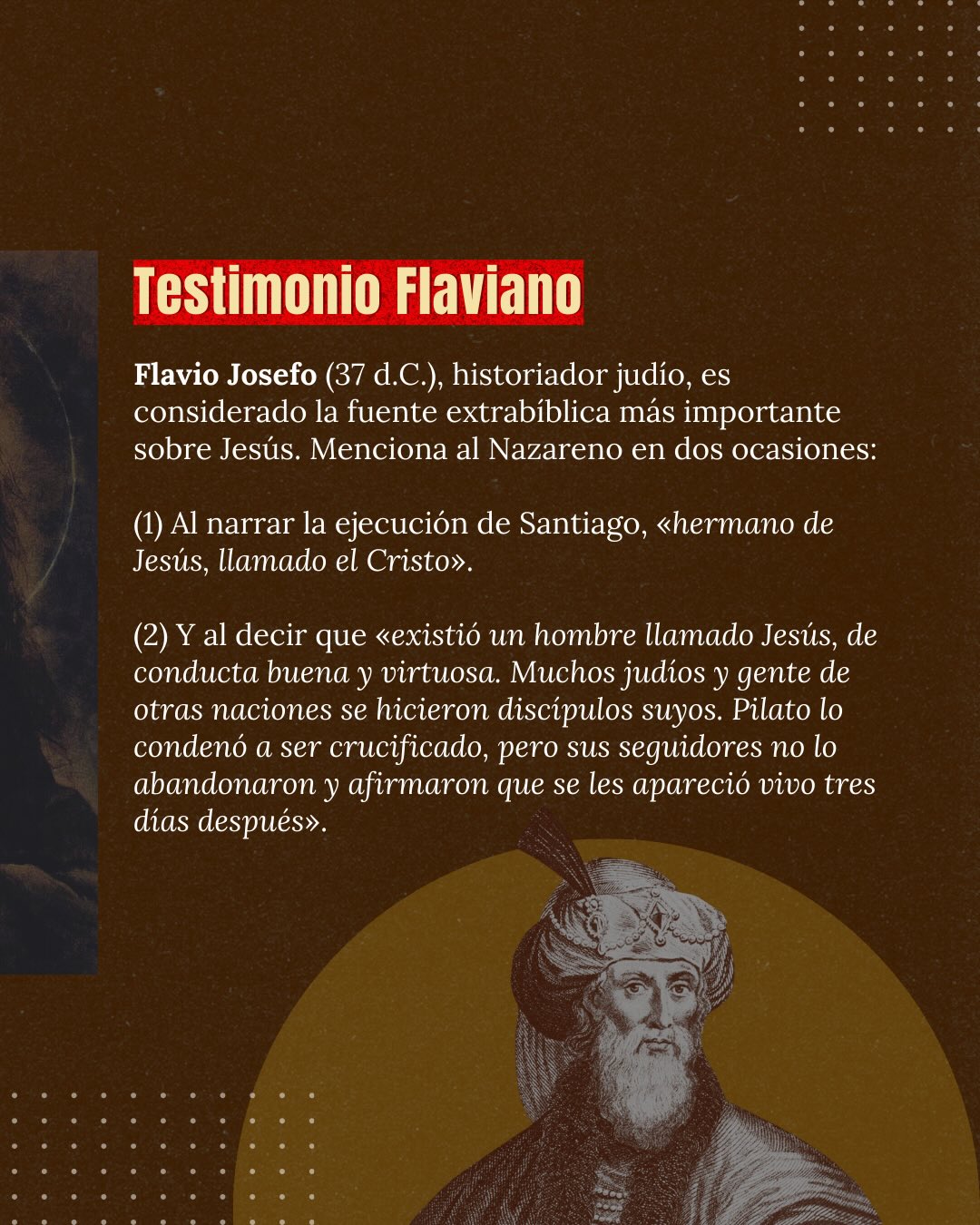 Testimonio Flaviano

Flavio Josefo (37 d.C.), historiador judío, es considerado la fuente extrabíblica más importante sobre Jesús. Menciona al Nazareno en dos ocasiones:

(1) Al narrar la ejecución de Santiago, «hermano de Jesús, llamado el Cristo».

(2) Y al decir que «existió un hombre llamado Jesús, de conducta buena y virtuosa. Muchos judíos y gente de otras naciones se hicieron discípulos suyos. Pilato lo condenó a ser crucificado, pero sus seguidores no lo abandonaron y afirmaron que se les apareció vivo tres días después».